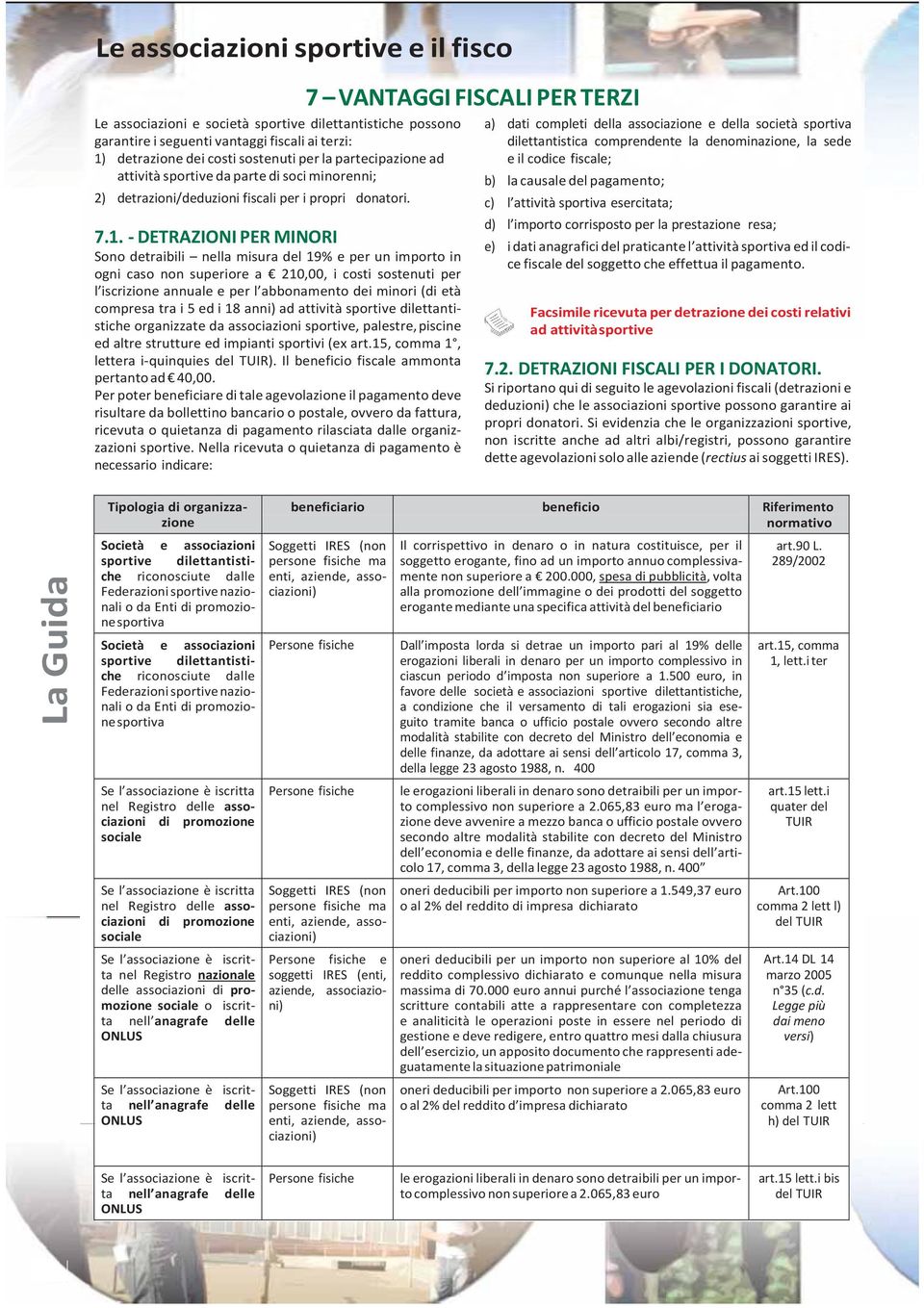 Le associazioni sportive e il fisco

7 – VANTAGGI FISCALI PER TERZI

Le associazioni e società sportive dilettantistiche possono garantire i seguenti vantaggi fiscali ai terzi:
1) detrazione dei costi sostenuti per la partecipazione ad attività sportive da parte di soci minorenni;
2) detrazioni/deduzioni fiscali per i propri donatori.

7.1. - DETRAZIONI PER MINORI
Sono detraibili – nella misura del 19% e per un importo in ogni caso non superiore a € 210,00, i costi sostenuti per l'iscrizione annuale e per l'abbonamento dei minori (di età compresa tra i 5 ed i 18 anni) ad attività sportive dilettantistiche organizzate da associazioni sportive, palestre, piscine ed altre strutture ed impianti sportivi (ex art.15, comma 1°, lettera i-quinquies del TUIR). Il beneficio fiscale ammonta pertanto ad € 40,00.
Per poter beneficiare di tale agevolazione il pagamento deve risultare da bollettino bancario o postale, ovvero da fattura, ricevuta o quietanza di pagamento rilasciata dalle organizzazioni sportive. Nella ricevuta o quietanza di pagamento è necessario indicare:

a) dati completi della associazione e della società sportiva dilettantistica comprendente la denominazione, la sede e il codice fiscale;
b) la causale del pagamento;
c) l'attività sportiva esercitata;
d) l'importo corrisposto per la prestazione resa;
e) i dati anagrafici del praticante l'attività sportiva ed il codice fiscale del soggetto che effettua il pagamento.

Facsimile ricevuta per detrazione dei costi relativi ad attività sportive

7.2. DETRAZIONI FISCALI PER I DONATORI.
Si riportano qui di seguito le agevolazioni fiscali (detrazioni e deduzioni) che le associazioni sportive possono garantire ai propri donatori. Si evidenzia che le organizzazioni sportive, non iscritte anche ad altri albi/registri, possono garantire dette agevolazioni solo alle aziende (rectius ai soggetti IRES).

La Guida

| Tipologia di organizzazione | beneficiario | beneficio | Riferimento normativo |
|---|---|---|---|
| Società e associazioni sportive dilettantistiche riconosciute dalle Federazioni sportive nazionali o da Enti di promozione sportiva | Soggetti IRES (non persone fisiche ma enti, aziende, associazioni) | Il corrispettivo in denaro o in natura costituisce, per il soggetto erogante, fino ad un importo annuo complessivamente non superiore a € 200.000, spesa di pubblicità, volta alla promozione dell'immagine o dei prodotti del soggetto erogante mediante una specifica attività del beneficiario | art.90 L. 289/2002 |
| Società e associazioni sportive dilettantistiche riconosciute dalle Federazioni sportive nazionali o da Enti di promozione sportiva | Persone fisiche | Dall'imposta lorda si detrae un importo pari al 19% delle erogazioni liberali in denaro per un importo complessivo in ciascun periodo d'imposta non superiore a 1.500 euro, in favore delle società e associazioni sportive dilettantistiche, a condizione che il versamento di tali erogazioni sia eseguito tramite banca o ufficio postale ovvero secondo altre modalità stabilite con decreto del Ministro dell'economia e delle finanze, da adottare ai sensi dell'articolo 17, comma 3, della legge 23 agosto 1988, n. 400 | art.15, comma 1, lett.i ter |
| Se l'associazione è iscritta nel Registro delle associazioni di promozione sociale | Persone fisiche | le erogazioni liberali in denaro sono detraibili per un importo complessivo non superiore a 2.065,83 euro ma l'erogazione deve avvenire a mezzo banca o ufficio postale ovvero secondo altre modalità stabilite con decreto del Ministro dell'economia e delle finanze, da adottare ai sensi dell'articolo 17, comma 3, della legge 23 agosto 1988, n. 400" | art.15 lett.i quater del TUIR |
| Se l'associazione è iscritta nel Registro delle associazioni di promozione sociale | Soggetti IRES (non persone fisiche ma enti, aziende, associazioni) | oneri deducibili per importo non superiore a 1.549,37 euro o al 2% del reddito di impresa dichiarato | Art.100 comma 2 lett l) del TUIR |
| Se l'associazione è iscritta nel Registro nazionale delle associazioni di promozione sociale o iscritta nell'anagrafe delle ONLUS | Persone fisiche e soggetti IRES (enti, aziende, associazioni) | oneri deducibili per un importo non superiore al 10% del reddito complessivo dichiarato e comunque nella misura massima di 70.000 euro annui purché l'associazione tenga scritture contabili atte a rappresentare con completezza e analiticità le operazioni poste in essere nel periodo di gestione e deve redigere, entro quattro mesi dalla chiusura dell'esercizio, un apposito documento che rappresenti adeguatamente la situazione patrimoniale | Art.14 DL 14 marzo 2005 n°35 (c.d. Legge più dai meno versi) |
| Se l'associazione è iscritta nell'anagrafe delle ONLUS | Soggetti IRES (non persone fisiche ma enti, aziende, associazioni) | oneri deducibili per importo non superiore a 2.065,83 euro o al 2% del reddito d'impresa dichiarato | Art.100 comma 2 lett h) del TUIR |
| Se l'associazione è iscritta nell'anagrafe delle ONLUS | Persone fisiche | le erogazioni liberali in denaro sono detraibili per un importo complessivo non superiore a 2.065,83 euro | art.15 lett.i bis del TUIR |